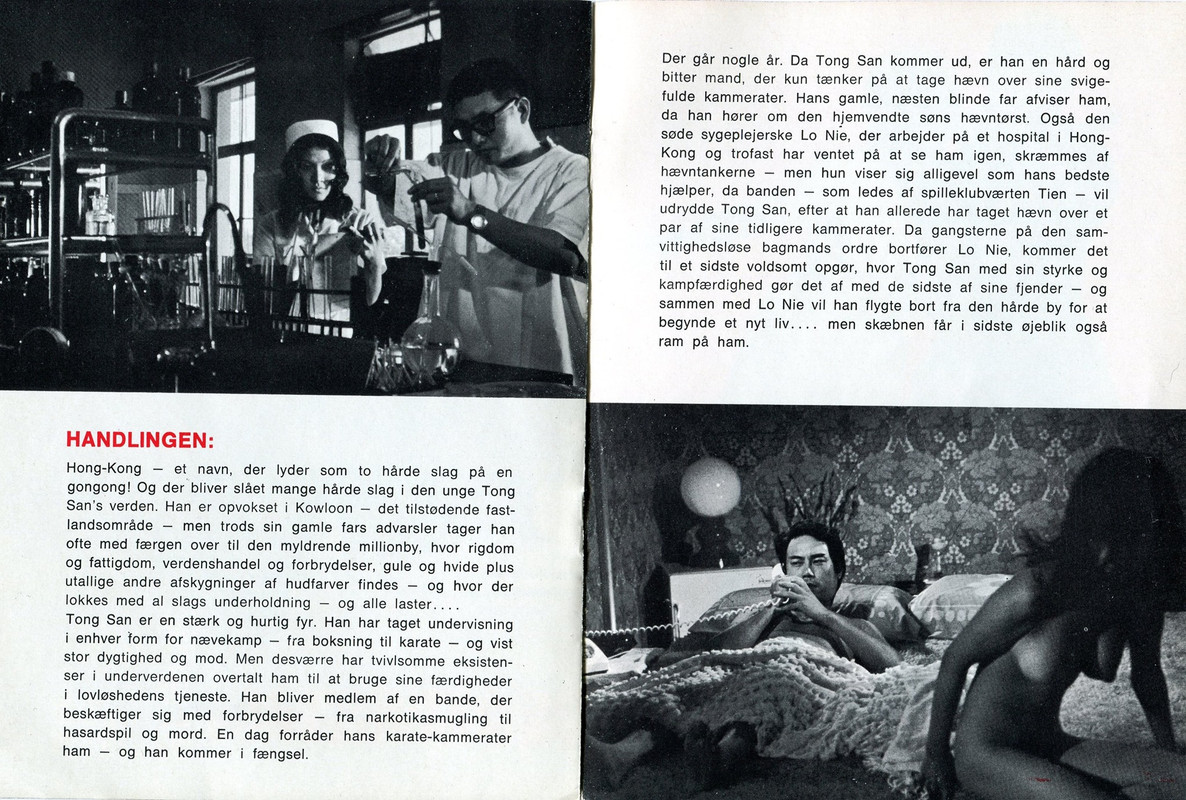 HANDLINGEN:

Hong-Kong — et navn, der lyder som to hårde slag på en gongong! Og der bliver slået mange hårde slag i den unge Tong San's verden. Han er opvokset i Kowloon — det tilstødende fastlandsområde — men trods sin gamle fars advarsler tager han ofte med færgen over til den myldrende millionby, hvor rigdom og fattigdom, verdenshandel og forbrydelser, gule og hvide plus utallige andre afskygninger af hudfarver findes — og hvor der lokkes med al slags underholdning — og alle laster....
Tong San er en stærk og hurtig fyr. Han har taget undervisning i enhver form for nævekamp — fra boksning til karate — og vist stor dygtighed og mod. Men desværre har tvivlsomme eksistenser i underverdenen overtalt ham til at bruge sine færdigheder i lovløshedens tjeneste. Han bliver medlem af en bande, der beskæftiger sig med forbrydelser — fra narkotikasmugling til hasardspil og mord. En dag forråder hans karate-kammerater ham — og han kommer i fængsel.

Der går nogle år. Da Tong San kommer ud, er han en hård og bitter mand, der kun tænker på at tage hævn over sine svigefulde kammerater. Hans gamle, næsten blinde far afviser ham, da han hører om den hjemvendte søns hævntørst. Også den søde sygeplejerske Lo Nie, der arbejder på et hospital i Hong-Kong og trofast har ventet på at se ham igen, skræmmes af hævntankerne — men hun viser sig alligevel som hans bedste hjælper, da banden — som ledes af spilleklubværten Tien — vil udrydde Tong San, efter at han allerede har taget hævn over et par af sine tidligere kammerater. Da gangsterne på den samvittighedsløse bagmands ordre bortfører Lo Nie, kommer det til et sidste voldsomt opgør, hvor Tong San med sin styrke og kampfærdighed gør det af med de sidste af sine fjender — og sammen med Lo Nie vil han flygte bort fra den hårde by for at begynde et nyt liv.... men skæbnen får i sidste øjeblik også ram på ham.